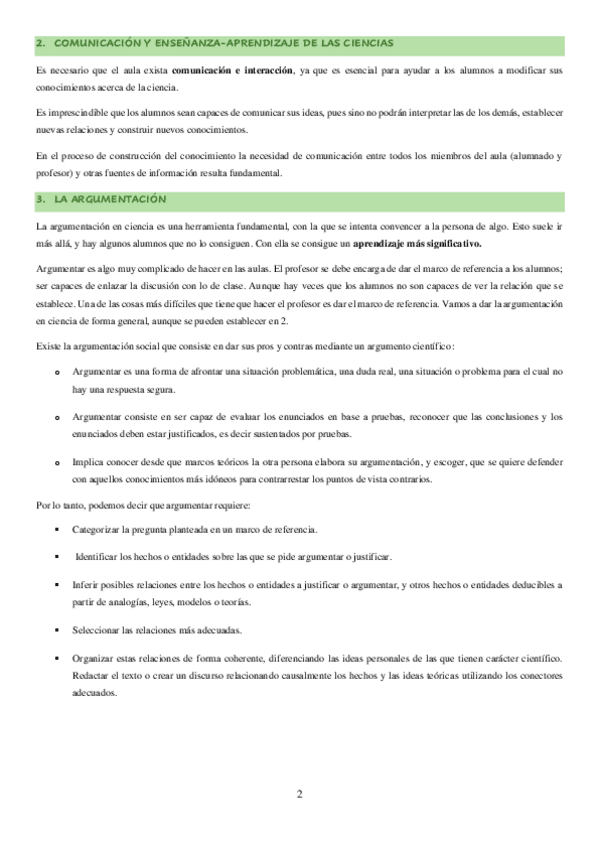 2. COMUNICACIÓN Y ENSEÑANZA-APRENDIZAJE DE LAS CIENCIAS

Es necesario que el aula exista comunicación e interacción, ya que es esencial para ayudar a los alumnos a modificar sus conocimientos acerca de la ciencia.

Es imprescindible que los alumnos sean capaces de comunicar sus ideas, pues sino no podrán interpretar las de los demás, establecer nuevas relaciones y construir nuevos conocimientos.

En el proceso de construcción del conocimiento la necesidad de comunicación entre todos los miembros del aula (alumnado y profesor) y otras fuentes de información resulta fundamental.

3. LA ARGUMENTACIÓN

La argumentación en ciencia es una herramienta fundamental, con la que se intenta convencer a la persona de algo. Esto suele ir más allá, y hay algunos alumnos que no lo consiguen. Con ella se consigue un aprendizaje más significativo.

Argumentar es algo muy complicado de hacer en las aulas. El profesor se debe encarga de dar el marco de referencia a los alumnos; ser capaces de enlazar la discusión con lo de clase. Aunque hay veces que los alumnos no son capaces de ver la relación que se establece. Una de las cosas más difíciles que tiene que hacer el profesor es dar el marco de referencia. Vamos a dar la argumentación en ciencia de forma general, aunque se pueden establecer en 2.

Existe la argumentación social que consiste en dar sus pros y contras mediante un argumento científico:

o Argumentar es una forma de afrontar una situación problemática, una duda real, una situación o problema para el cual no hay una respuesta segura.

o Argumentar consiste en ser capaz de evaluar los enunciados en base a pruebas, reconocer que las conclusiones y los enunciados deben estar justificados, es decir sustentados por pruebas.

o Implica conocer desde que marcos teóricos la otra persona elabora su argumentación, y escoger, que se quiere defender con aquellos conocimientos más idóneos para contrarrestar los puntos de vista contrarios.

Por lo tanto, podemos decir que argumentar requiere:

▪ Categorizar la pregunta planteada en un marco de referencia.

▪ Identificar los hechos o entidades sobre las que se pide argumentar o justificar.

▪ Inferir posibles relaciones entre los hechos o entidades a justificar o argumentar, y otros hechos o entidades deducibles a partir de analogías, leyes, modelos o teorías.

▪ Seleccionar las relaciones más adecuadas.

▪ Organizar estas relaciones de forma coherente, diferenciando las ideas personales de las que tienen carácter científico. Redactar el texto o crear un discurso relacionando causalmente los hechos y las ideas teóricas utilizando los conectores adecuados.

2